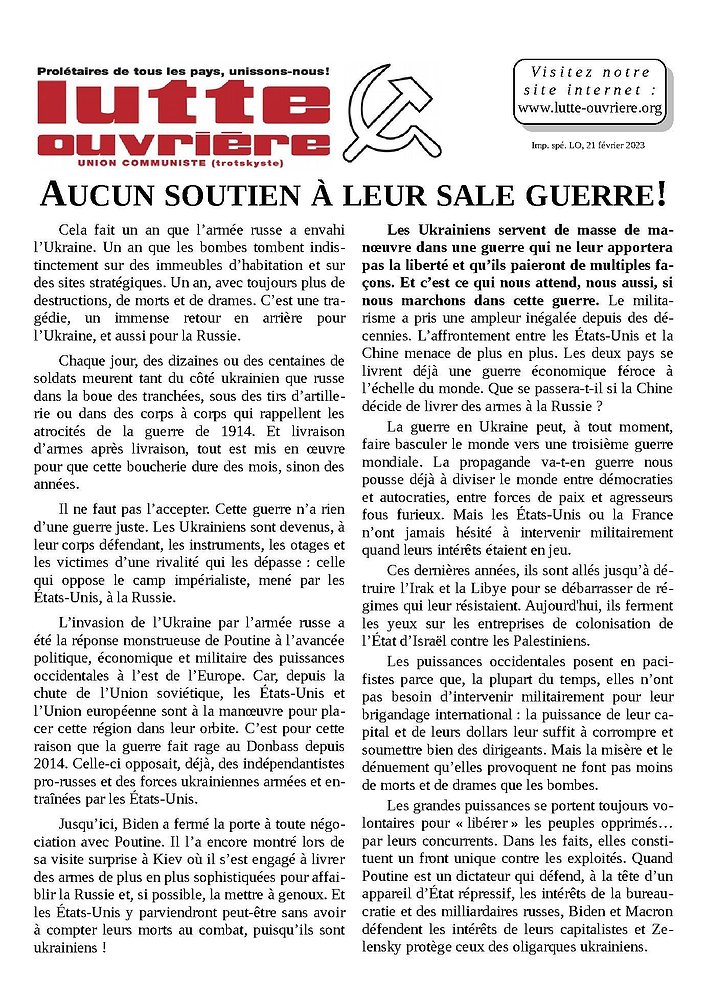 Prolétaires de tous les pays, unissons-nous!

lutte ouvrière

UNION COMMUNISTE (trotskyste)

Visitez notre site internet : www.lutte-ouvriere.org

Imp. spé. LO, 21 février 2023

AUCUN SOUTIEN À LEUR SALE GUERRE!

Cela fait un an que l'armée russe a envahi l'Ukraine. Un an que les bombes tombent indistinctement sur des immeubles d'habitation et sur des sites stratégiques. Un an, avec toujours plus de destructions, de morts et de drames. C'est une tragédie, un immense retour en arrière pour l'Ukraine, et aussi pour la Russie.

Chaque jour, des dizaines ou des centaines de soldats meurent tant du côté ukrainien que russe dans la boue des tranchées, sous des tirs d'artillerie ou dans des corps à corps qui rappellent les atrocités de la guerre de 1914. Et livraison d'armes après livraison, tout est mis en œuvre pour que cette boucherie dure des mois, sinon des années.

Il ne faut pas l'accepter. Cette guerre n'a rien d'une guerre juste. Les Ukrainiens sont devenus, à leur corps défendant, les instruments, les otages et les victimes d'une rivalité qui les dépasse : celle qui oppose le camp impérialiste, mené par les États-Unis, à la Russie.

L'invasion de l'Ukraine par l'armée russe a été la réponse monstrueuse de Poutine à l'avancée politique, économique et militaire des puissances occidentales à l'est de l'Europe. Car, depuis la chute de l'Union soviétique, les États-Unis et l'Union européenne sont à la manœuvre pour placer cette région dans leur orbite. C'est pour cette raison que la guerre fait rage au Donbass depuis 2014. Celle-ci opposait, déjà, des indépendantistes pro-russes et des forces ukrainiennes armées et entraînées par les États-Unis.

Jusqu'ici, Biden a fermé la porte à toute négociation avec Poutine. Il l'a encore montré lors de sa visite surprise à Kiev où il s'est engagé à livrer des armes de plus en plus sophistiquées pour affaiblir la Russie et, si possible, la mettre à genoux. Et les États-Unis y parviendront peut-être sans avoir à compter leurs morts au combat, puisqu'ils sont ukrainiens !

Les Ukrainiens servent de masse de manœuvre dans une guerre qui ne leur apportera pas la liberté et qu'ils paieront de multiples façons. Et c'est ce qui nous attend, nous aussi, si nous marchons dans cette guerre. Le militarisme a pris une ampleur inégalée depuis des décennies. L'affrontement entre les États-Unis et la Chine menace de plus en plus. Les deux pays se livrent déjà une guerre économique féroce à l'échelle du monde. Que se passera-t-il si la Chine décide de livrer des armes à la Russie ?

La guerre en Ukraine peut, à tout moment, faire basculer le monde vers une troisième guerre mondiale. La propagande va-t-en guerre nous pousse déjà à diviser le monde entre démocraties et autocraties, entre forces de paix et agresseurs fous furieux. Mais les États-Unis ou la France n'ont jamais hésité à intervenir militairement quand leurs intérêts étaient en jeu.

Ces dernières années, ils sont allés jusqu'à détruire l'Irak et la Libye pour se débarrasser de régimes qui leur résistaient. Aujourd'hui, ils ferment les yeux sur les entreprises de colonisation de l'État d'Israël contre les Palestiniens.

Les puissances occidentales posent en pacifistes parce que, la plupart du temps, elles n'ont pas besoin d'intervenir militairement pour leur brigandage international : la puissance de leur capital et de leurs dollars leur suffit à corrompre et soumettre bien des dirigeants. Mais la misère et le dénuement qu'elles provoquent ne font pas moins de morts et de drames que les bombes.

Les grandes puissances se portent toujours volontaires pour « libérer » les peuples opprimés… par leurs concurrents. Dans les faits, elles constituent un front unique contre les exploités. Quand Poutine est un dictateur qui défend, à la tête d'un appareil d'État répressif, les intérêts de la bureaucratie et des milliardaires russes, Biden et Macron défendent les intérêts de leurs capitalistes et Zelensky protège ceux des oligarques ukrainiens.